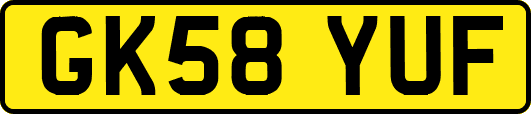 GK58 YUF